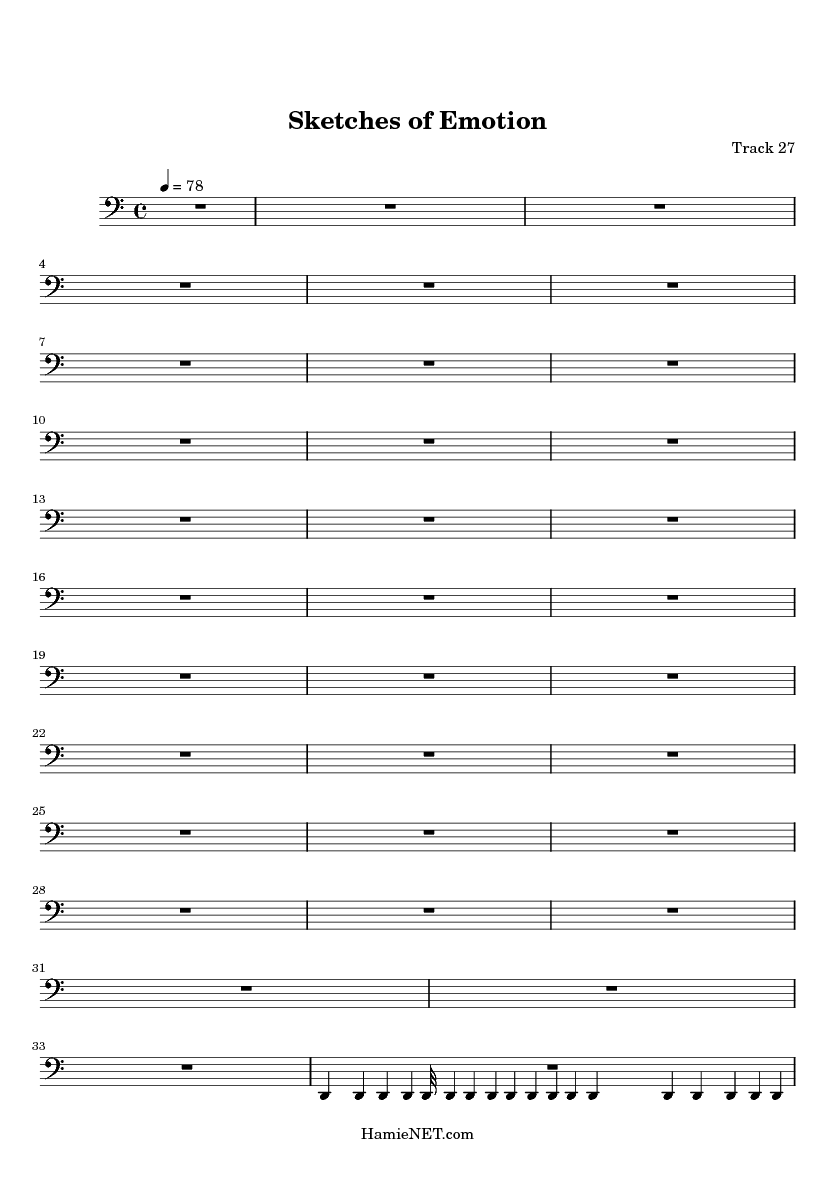 Sketches of Emotion

Track 27

= 78

4

7

10

13

16

19

22

25

28

31

33

HamieNET.com